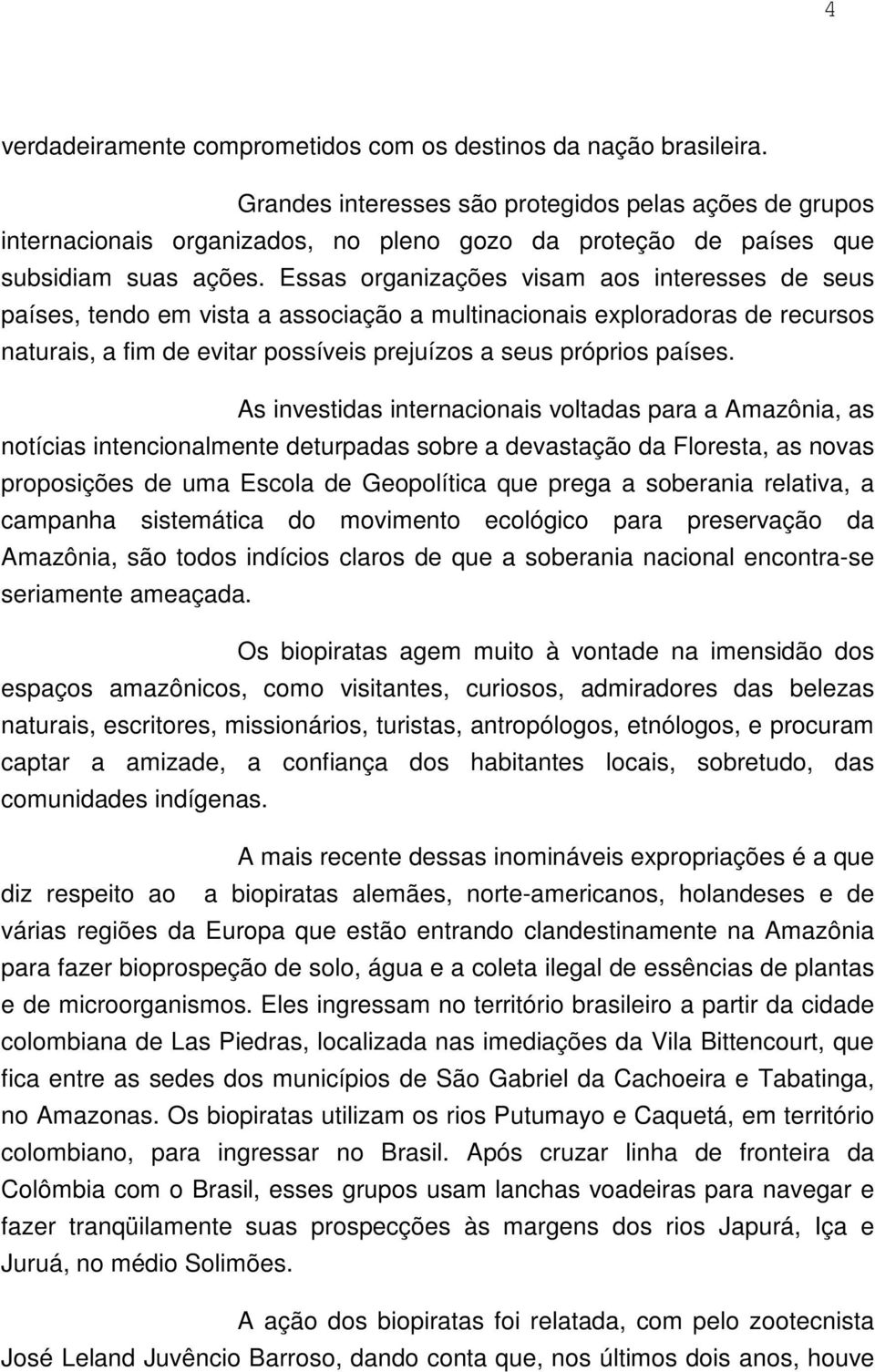 4

verdadeiramente comprometidos com os destinos da nação brasileira.

Grandes interesses são protegidos pelas ações de grupos internacionais organizados, no pleno gozo da proteção de países que subsidiam suas ações. Essas organizações visam aos interesses de seus países, tendo em vista a associação a multinacionais exploradoras de recursos naturais, a fim de evitar possíveis prejuízos a seus próprios países.

As investidas internacionais voltadas para a Amazônia, as notícias intencionalmente deturpadas sobre a devastação da Floresta, as novas proposições de uma Escola de Geopolítica que prega a soberania relativa, a campanha sistemática do movimento ecológico para preservação da Amazônia, são todos indícios claros de que a soberania nacional encontra-se seriamente ameaçada.

Os biopiratas agem muito à vontade na imensidão dos espaços amazônicos, como visitantes, curiosos, admiradores das belezas naturais, escritores, missionários, turistas, antropólogos, etnólogos, e procuram captar a amizade, a confiança dos habitantes locais, sobretudo, das comunidades indígenas.

A mais recente dessas inomináveis expropriações é a que diz respeito ao a biopiratas alemães, norte-americanos, holandeses e de várias regiões da Europa que estão entrando clandestinamente na Amazônia para fazer bioprospeção de solo, água e a coleta ilegal de essências de plantas e de microorganismos. Eles ingressam no território brasileiro a partir da cidade colombiana de Las Piedras, localizada nas imediações da Vila Bittencourt, que fica entre as sedes dos municípios de São Gabriel da Cachoeira e Tabatinga, no Amazonas. Os biopiratas utilizam os rios Putumayo e Caquetá, em território colombiano, para ingressar no Brasil. Após cruzar linha de fronteira da Colômbia com o Brasil, esses grupos usam lanchas voadeiras para navegar e fazer tranqüilamente suas prospecções às margens dos rios Japurá, Iça e Juruá, no médio Solimões.

A ação dos biopiratas foi relatada, com pelo zootecnista José Leland Juvêncio Barroso, dando conta que, nos últimos dois anos, houve